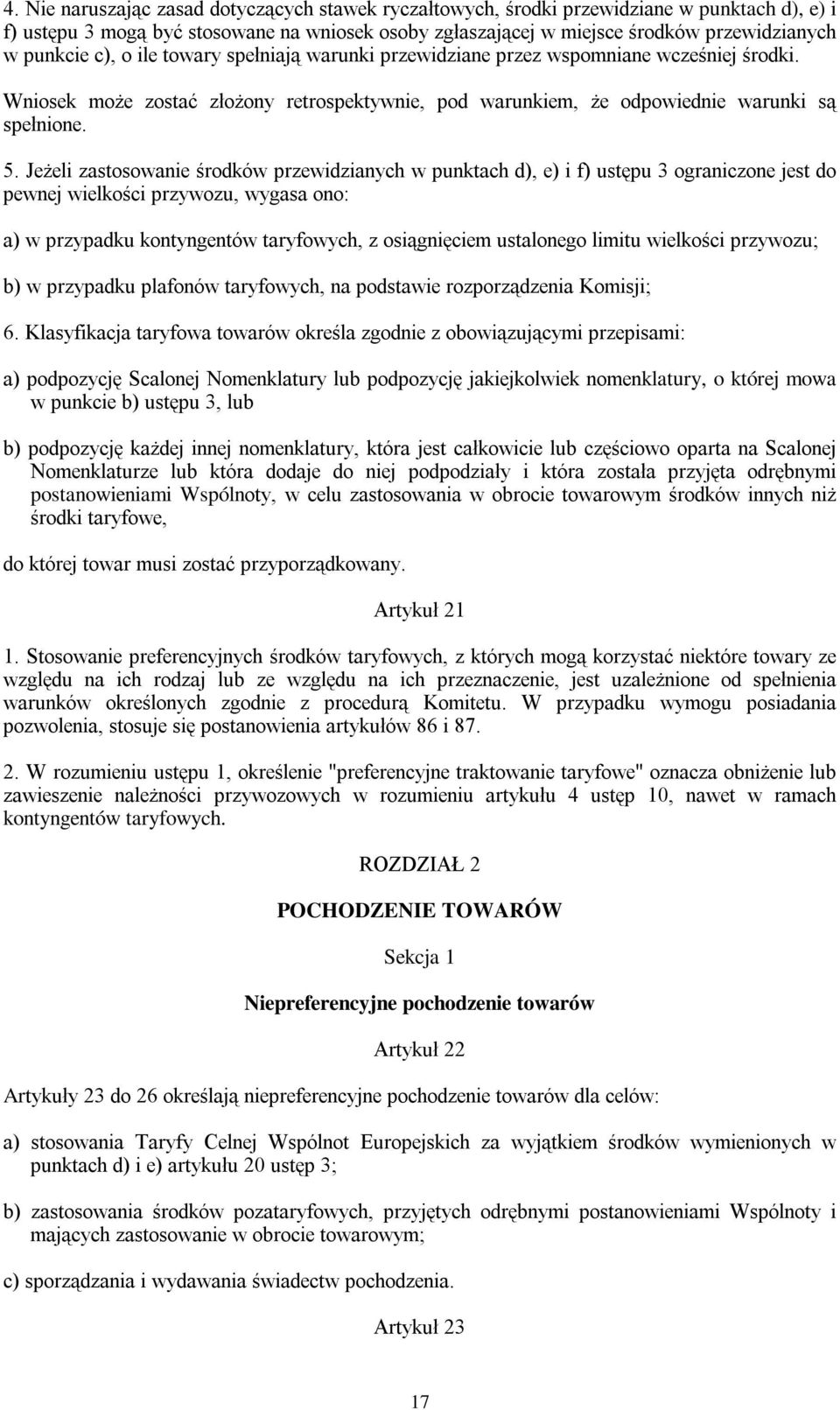 4. Nie naruszając zasad dotyczących stawek ryczałtowych, środki przewidziane w punktach d), e) i f) ustępu 3 mogą być stosowane na wniosek osoby zgłaszającej w miejsce środków przewidzianych w punkcie c), o ile towary spełniają warunki przewidziane przez wspomniane wcześniej środki.

Wniosek może zostać złożony retrospektywnie, pod warunkiem, że odpowiednie warunki są spełnione.

5. Jeżeli zastosowanie środków przewidzianych w punktach d), e) i f) ustępu 3 ograniczone jest do pewnej wielkości przywozu, wygasa ono:

a) w przypadku kontyngentów taryfowych, z osiągnięciem ustalonego limitu wielkości przywozu;

b) w przypadku plafonów taryfowych, na podstawie rozporządzenia Komisji;

6. Klasyfikacja taryfowa towarów określa zgodnie z obowiązującymi przepisami:

a) podpozycję Scalonej Nomenklatury lub podpozycję jakiejkolwiek nomenklatury, o której mowa w punkcie b) ustępu 3, lub

b) podpozycję każdej innej nomenklatury, która jest całkowicie lub częściowo oparta na Scalonej Nomenklaturze lub która dodaje do niej podpodziały i która została przyjęta odrębnymi postanowieniami Wspólnoty, w celu zastosowania w obrocie towarowym środków innych niż środki taryfowe,

do której towar musi zostać przyporządkowany.

Artykuł 21

1. Stosowanie preferencyjnych środków taryfowych, z których mogą korzystać niektóre towary ze względu na ich rodzaj lub ze względu na ich przeznaczenie, jest uzależnione od spełnienia warunków określonych zgodnie z procedurą Komitetu. W przypadku wymogu posiadania pozwolenia, stosuje się postanowienia artykułów 86 i 87.

2. W rozumieniu ustępu 1, określenie "preferencyjne traktowanie taryfowe" oznacza obniżenie lub zawieszenie należności przywozowych w rozumieniu artykułu 4 ustęp 10, nawet w ramach kontyngentów taryfowych.

ROZDZIAŁ 2

POCHODZENIE TOWARÓW

Sekcja 1

Niepreferencyjne pochodzenie towarów

Artykuł 22

Artykuły 23 do 26 określają niepreferencyjne pochodzenie towarów dla celów:

a) stosowania Taryfy Celnej Wspólnot Europejskich za wyjątkiem środków wymienionych w punktach d) i e) artykułu 20 ustęp 3;

b) zastosowania środków pozataryfowych, przyjętych odrębnymi postanowieniami Wspólnoty i mających zastosowanie w obrocie towarowym;

c) sporządzania i wydawania świadectw pochodzenia.

Artykuł 23

17